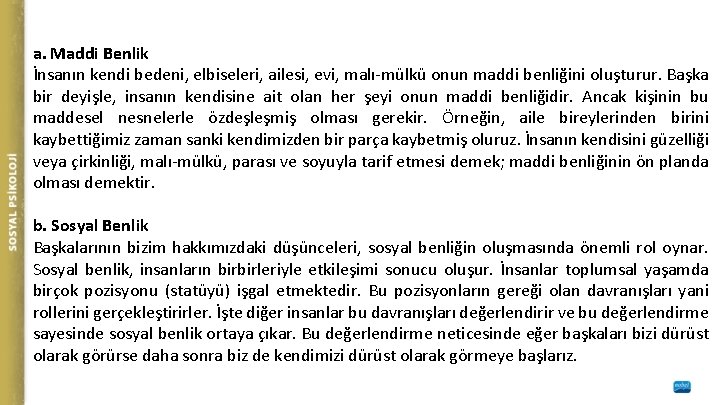 SOSYAL PSİKOLOJİ

a. Maddi Benlik
İnsanın kendi bedeni, elbiseleri, ailesi, evi, malı-mülkü onun maddi benliğini oluşturur. Başka bir deyişle, insanın kendisine ait olan her şeyi onun maddi benliğidir. Ancak kişinin bu maddesel nesnelerle özdeşleşmiş olması gerekir. Örneğin, aile bireylerinden birini kaybettiğimiz zaman sanki kendimizden bir parça kaybetmiş oluruz. İnsanın kendisini güzelliği veya çirkinliği, malı-mülkü, parası ve soyuyla tarif etmesi demek; maddi benliğinin ön planda olması demektir.

b. Sosyal Benlik
Başkalarının bizim hakkımızdaki düşünceleri, sosyal benliğin oluşmasında önemli rol oynar. Sosyal benlik, insanların birbirleriyle etkileşimi sonucu oluşur. İnsanlar toplumsal yaşamda birçok pozisyonu (statüyü) işgal etmektedir. Bu pozisyonların gereği olan davranışları yani rollerini gerçekleştirirler. İşte diğer insanlar bu davranışları değerlendirir ve bu değerlendirme sayesinde sosyal benlik ortaya çıkar. Bu değerlendirme neticesinde eğer başkaları bizi dürüst olarak görürse daha sonra biz de kendimizi dürüst olarak görmeye başlarız.